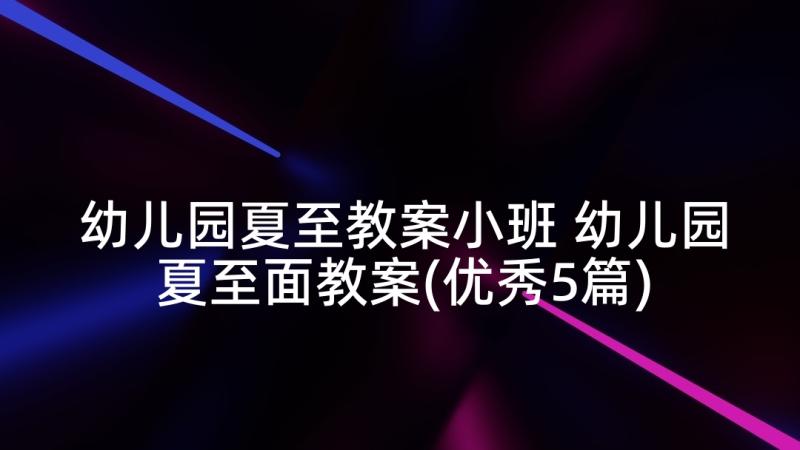 幼儿园夏至教案小班 幼儿园夏至面教案(优秀5篇)